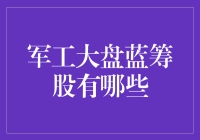 军工大盘蓝筹股有哪些